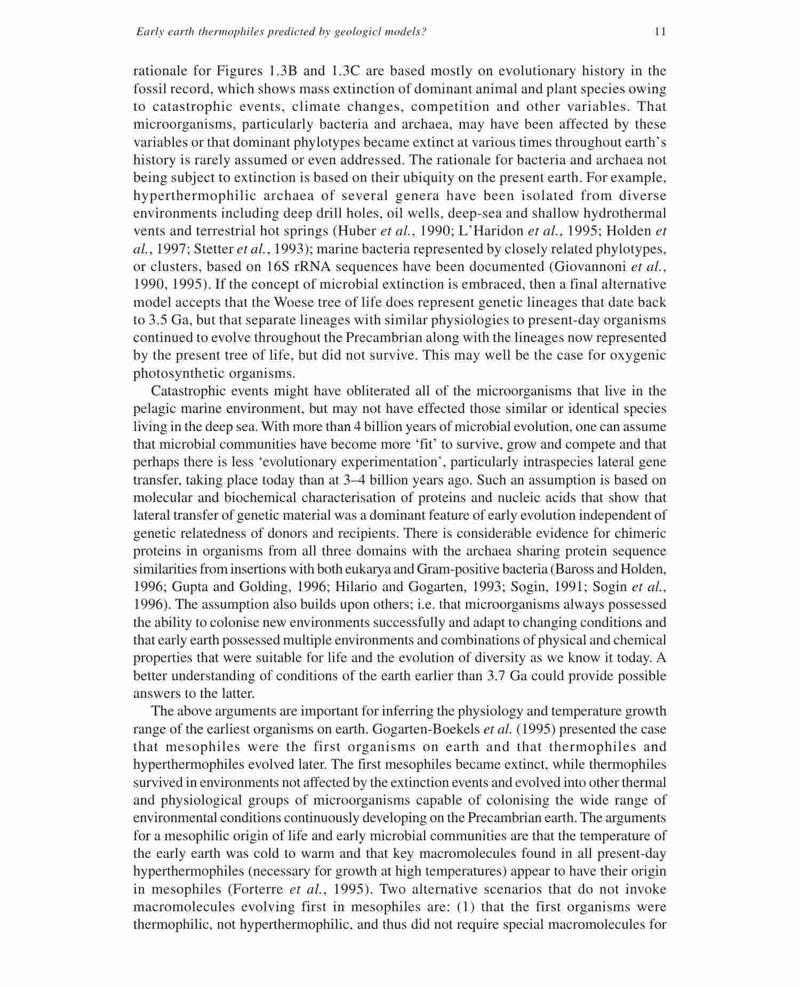 Early earth thermophiles predicted by geologicl models? 11

rationale for Figures 1.3B and 1.3C are based mostly on evolutionary history in the fossil record, which shows mass extinction of dominant animal and plant species owing to catastrophic events, climate changes, competition and other variables. That microorganisms, particularly bacteria and archaea, may have been affected by these variables or that dominant phylotypes became extinct at various times throughout earth's history is rarely assumed or even addressed. The rationale for bacteria and archaea not being subject to extinction is based on their ubiquity on the present earth. For example, hyperthermophilic archaea of several genera have been isolated from diverse environments including deep drill holes, oil wells, deep-sea and shallow hydrothermal vents and terrestrial hot springs (Huber et al., 1990; L'Haridon et al., 1995; Holden et al., 1997; Stetter et al., 1993); marine bacteria represented by closely related phylotypes, or clusters, based on 16S rRNA sequences have been documented (Giovannoni et al., 1990, 1995). If the concept of microbial extinction is embraced, then a final alternative model accepts that the Woese tree of life does represent genetic lineages that date back to 3.5 Ga, but that separate lineages with similar physiologies to present-day organisms continued to evolve throughout the Precambrian along with the lineages now represented by the present tree of life, but did not survive. This may well be the case for oxygenic photosynthetic organisms.

Catastrophic events might have obliterated all of the microorganisms that live in the pelagic marine environment, but may not have effected those similar or identical species living in the deep sea. With more than 4 billion years of microbial evolution, one can assume that microbial communities have become more 'fit' to survive, grow and compete and that perhaps there is less 'evolutionary experimentation', particularly intraspecies lateral gene transfer, taking place today than at 3–4 billion years ago. Such an assumption is based on molecular and biochemical characterisation of proteins and nucleic acids that show that lateral transfer of genetic material was a dominant feature of early evolution independent of genetic relatedness of donors and recipients. There is considerable evidence for chimeric proteins in organisms from all three domains with the archaea sharing protein sequence similarities from insertions with both eukarya and Gram-positive bacteria (Baross and Holden, 1996; Gupta and Golding, 1996; Hilario and Gogarten, 1993; Sogin, 1991; Sogin et al., 1996). The assumption also builds upon others; i.e. that microorganisms always possessed the ability to colonise new environments successfully and adapt to changing conditions and that early earth possessed multiple environments and combinations of physical and chemical properties that were suitable for life and the evolution of diversity as we know it today. A better understanding of conditions of the earth earlier than 3.7 Ga could provide possible answers to the latter.

The above arguments are important for inferring the physiology and temperature growth range of the earliest organisms on earth. Gogarten-Boekels et al. (1995) presented the case that mesophiles were the first organisms on earth and that thermophiles and hyperthermophiles evolved later. The first mesophiles became extinct, while thermophiles survived in environments not affected by the extinction events and evolved into other thermal and physiological groups of microorganisms capable of colonising the wide range of environmental conditions continuously developing on the Precambrian earth. The arguments for a mesophilic origin of life and early microbial communities are that the temperature of the early earth was cold to warm and that key macromolecules found in all present-day hyperthermophiles (necessary for growth at high temperatures) appear to have their origin in mesophiles (Forterre et al., 1995). Two alternative scenarios that do not invoke macromolecules evolving first in mesophiles are: (1) that the first organisms were thermophilic, not hyperthermophilic, and thus did not require special macromolecules for